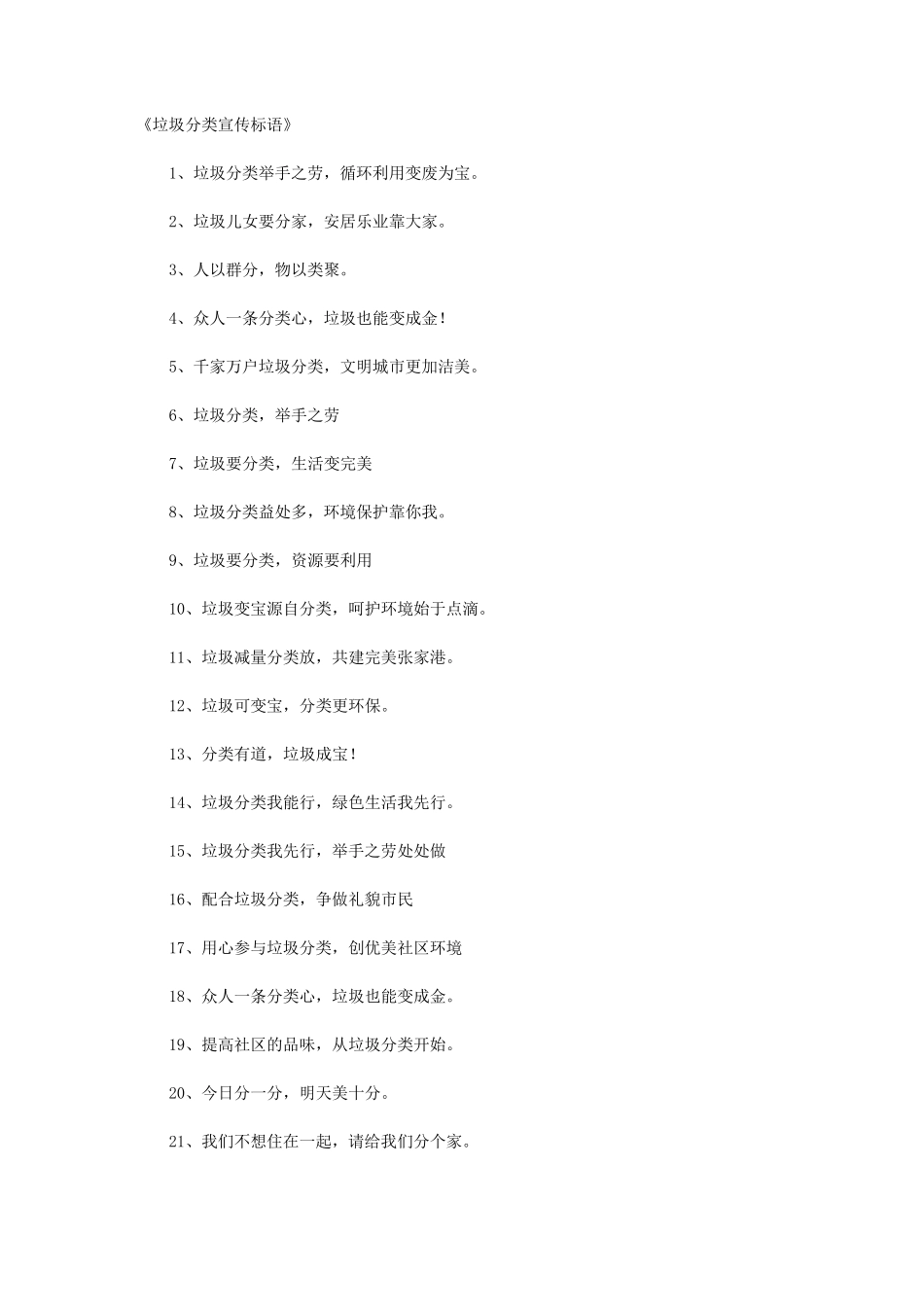 《垃圾分类宣传标语》

1、垃圾分类举手之劳，循环利用变废为宝。

2、垃圾儿女要分家，安居乐业靠大家。

3、人以群分，物以类聚。

4、众人一条分类心，垃圾也能变成金！

5、千家万户垃圾分类，文明城市更加洁美。

6、垃圾分类，举手之劳

7、垃圾要分类，生活变完美

8、垃圾分类益处多，环境保护靠你我。

9、垃圾要分类，资源要利用

10、垃圾变宝源自分类，呵护环境始于点滴。

11、垃圾减量分类放，共建完美张家港。

12、垃圾可变宝，分类更环保。

13、分类有道，垃圾成宝！

14、垃圾分类我能行，绿色生活我先行。

15、垃圾分类我先行，举手之劳处处做

16、配合垃圾分类，争做礼貌市民

17、用心参与垃圾分类，创优美社区环境

18、众人一条分类心，垃圾也能变成金。

19、提高社区的品味，从垃圾分类开始。

20、今日分一分，明天美十分。

21、我们不想住在一起，请给我们分个家。